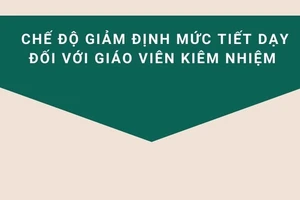 CHẾ ĐỘ GIẢM ĐỊNH MỨC TIẾT DẠY ĐỐI VỚI GIÁO VIÊN KIÊM NHIỆM